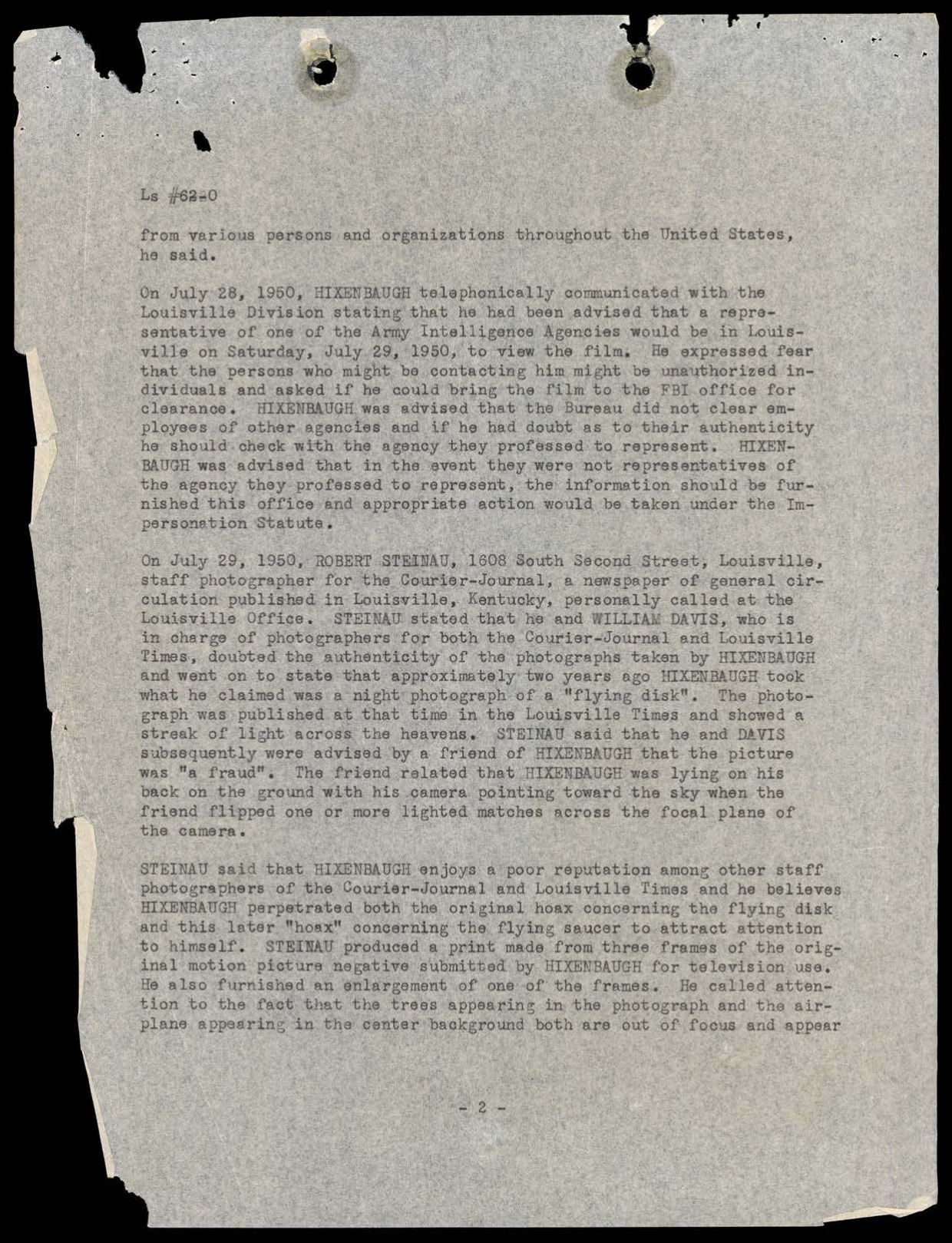 Ls #62-0

from various persons and organizations throughout the United States, he said.

On July 28, 1950, HIXENBAUGH telephonically communicated with the Louisville Division stating that he had been advised that a representative of one of the Army Intelligence Agencies would be in Louisville on Saturday, July 29, 1950, to view the film. He expressed fear that the persons who might be contacting him might be unauthorized individuals and asked if he could bring the film to the FBI office for clearance. HIXENBAUGH was advised that the Bureau did not clear employees of other agencies and if he had doubt as to their authenticity he should check with the agency they professed to represent. HIXENBAUGH was advised that in the event they were not representatives of the agency they professed to represent, the information should be furnished this office and appropriate action would be taken under the Impersonation Statute.

On July 29, 1950, ROBERT STEINAU, 1608 South Second Street, Louisville, staff photographer for the Courier-Journal, a newspaper of general circulation published in Louisville, Kentucky, personally called at the Louisville Office. STEINAU stated that he and WILLIAM DAVIS, who is in charge of photographers for both the Courier-Journal and Louisville Times, doubted the authenticity of the photographs taken by HIXENBAUGH and went on to state that approximately two years ago HIXENBAUGH took what he claimed was a night photograph of a "flying disk". The photograph was published at that time in the Louisville Times and showed a streak of light across the heavens. STEINAU said that he and DAVIS subsequently were advised by a friend of HIXENBAUGH that the picture was "a fraud". The friend related that HIXENBAUGH was lying on his back on the ground with his camera pointing toward the sky when the friend flipped one or more lighted matches across the focal plane of the camera.

STEINAU said that HIXENBAUGH enjoys a poor reputation among other staff photographers of the Courier-Journal and Louisville Times and he believes HIXENBAUGH perpetrated both the original hoax concerning the flying disk and this later "hoax" concerning the flying saucer to attract attention to himself. STEINAU produced a print made from three frames of the original motion picture negative submitted by HIXENBAUGH for television use. He also furnished an enlargement of one of the frames. He called attention to the fact that the trees appearing in the photograph and the airplane appearing in the center background both are out of focus and appear

- 2 -